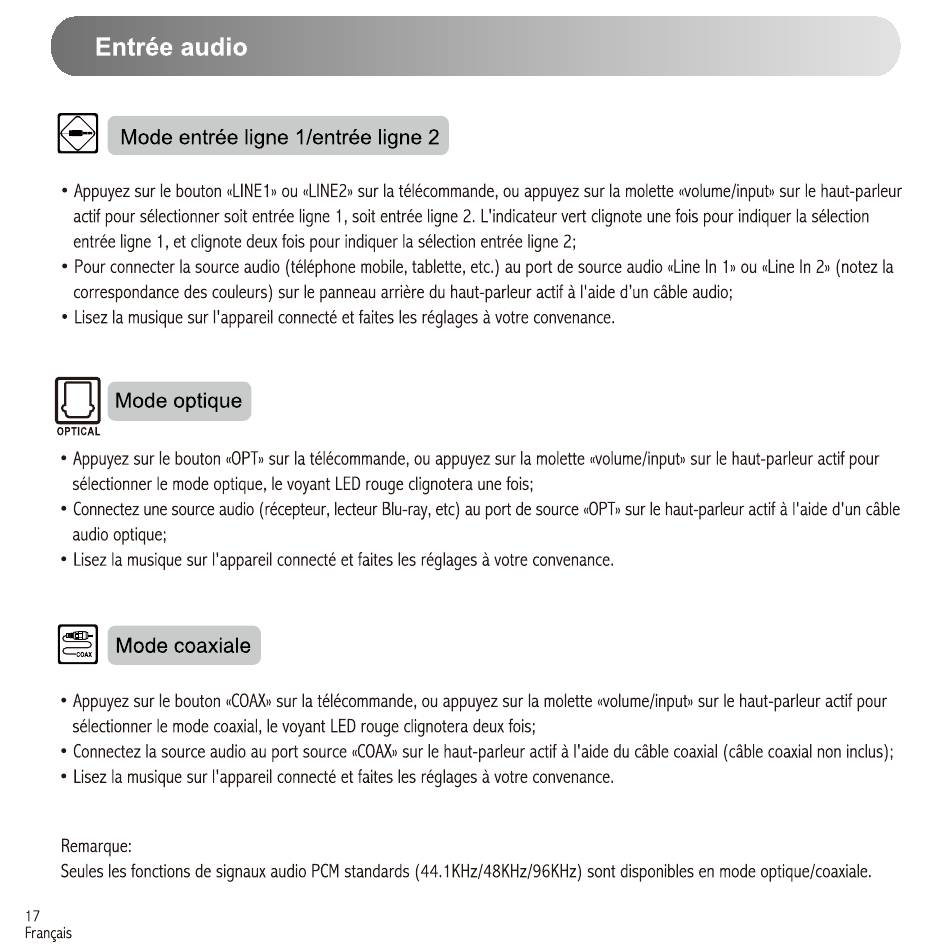 Entrée audio

Mode entrée ligne 1/entrée ligne 2

• Appuyez sur le bouton «LINE1» ou «LINE2» sur la télécommande, ou appuyez sur la molette «volume/input» sur le haut-parleur actif pour sélectionner soit entrée ligne 1, soit entrée ligne 2. L'indicateur vert clignote une fois pour indiquer la sélection entrée ligne 1, et clignote deux fois pour indiquer la sélection entrée ligne 2;
• Pour connecter la source audio (téléphone mobile, tablette, etc.) au port de source audio «Line In 1» ou «Line In 2» (notez la correspondance des couleurs) sur le panneau arrière du haut-parleur actif à l'aide d'un câble audio;
• Lisez la musique sur l'appareil connecté et faites les réglages à votre convenance.

OPTICAL

Mode optique

• Appuyez sur le bouton «OPT» sur la télécommande, ou appuyez sur la molette «volume/input» sur le haut-parleur actif pour sélectionner le mode optique, le voyant LED rouge clignotera une fois;
• Connectez une source audio (récepteur, lecteur Blu-ray, etc) au port de source «OPT» sur le haut-parleur actif à l'aide d'un câble audio optique;
• Lisez la musique sur l'appareil connecté et faites les réglages à votre convenance.

COAX

Mode coaxiale

• Appuyez sur le bouton «COAX» sur la télécommande, ou appuyez sur la molette «volume/input» sur le haut-parleur actif pour sélectionner le mode coaxial, le voyant LED rouge clignotera deux fois;
• Connectez la source audio au port source «COAX» sur le haut-parleur actif à l'aide du câble coaxial (câble coaxial non inclus);
• Lisez la musique sur l'appareil connecté et faites les réglages à votre convenance.

Remarque:
Seules les fonctions de signaux audio PCM standards (44.1KHz/48KHz/96KHz) sont disponibles en mode optique/coaxiale.

17
Français